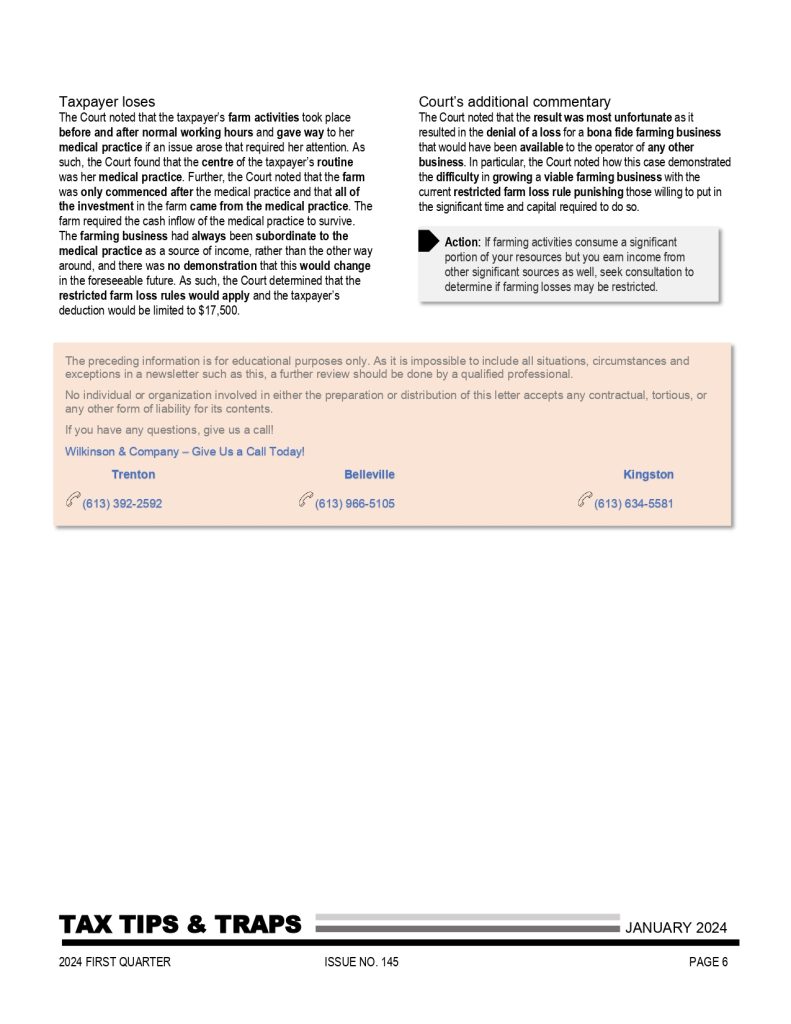 Taxpayer loses
The Court noted that the taxpayer's farm activities took place before and after normal working hours and gave way to her medical practice if an issue arose that required her attention. As such, the Court found that the centre of the taxpayer's routine was her medical practice. Further, the Court noted that the farm was only commenced after the medical practice and that all of the investment in the farm came from the medical practice. The farm required the cash inflow of the medical practice to survive. The farming business had always been subordinate to the medical practice as a source of income, rather than the other way around, and there was no demonstration that this would change in the foreseeable future. As such, the Court determined that the restricted farm loss rules would apply and the taxpayer's deduction would be limited to $17,500.

Court's additional commentary
The Court noted that the result was most unfortunate as it resulted in the denial of a loss for a bona fide farming business that would have been available to the operator of any other business. In particular, the Court noted how this case demonstrated the difficulty in growing a viable farming business with the current restricted farm loss rule punishing those willing to put in the significant time and capital required to do so.

Action: If farming activities consume a significant portion of your resources but you earn income from other significant sources as well, seek consultation to determine if farming losses may be restricted.

The preceding information is for educational purposes only. As it is impossible to include all situations, circumstances and exceptions in a newsletter such as this, a further review should be done by a qualified professional.

No individual or organization involved in either the preparation or distribution of this letter accepts any contractual, tortious, or any other form of liability for its contents.

If you have any questions, give us a call!

Wilkinson & Company – Give Us a Call Today!

Trenton
(613) 392-2592

Belleville
(613) 966-5105

Kingston
(613) 634-5581

TAX TIPS & TRAPS JANUARY 2024

2024 FIRST QUARTER ISSUE NO. 145 PAGE 6